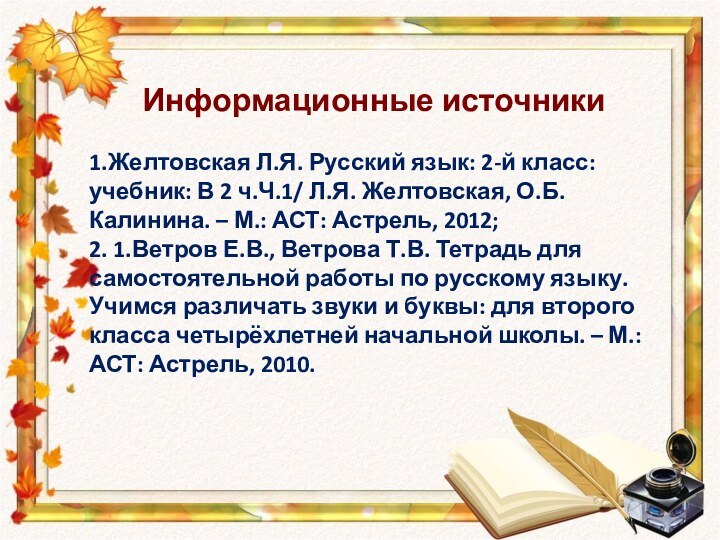 Информационные источники

1.Желтовская Л.Я. Русский язык: 2-й класс: учебник: В 2 ч.Ч.1/ Л.Я. Желтовская, О.Б. Калинина. – М.: АСТ: Астрель, 2012;
2. 1.Ветров Е.В., Ветрова Т.В. Тетрадь для самостоятельной работы по русскому языку. Учимся различать звуки и буквы: для второго класса четырёхлетней начальной школы. – М.: АСТ: Астрель, 2010.